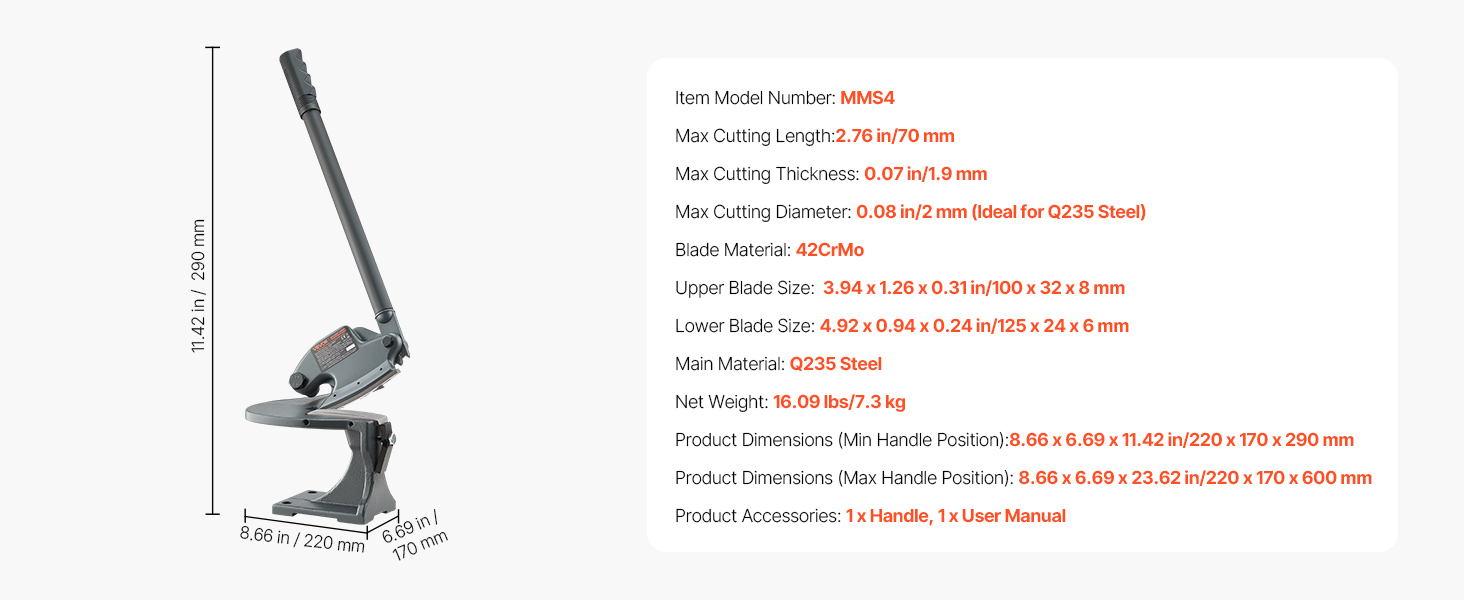 11.42 in / 290 mm

8.66 in / 220 mm

6.69 in / 170 mm

Item Model Number: MMS4

Max Cutting Length:2.76 in/70 mm

Max Cutting Thickness: 0.07 in/1.9 mm

Max Cutting Diameter: 0.08 in/2 mm (Ideal for Q235 Steel)

Blade Material: 42CrMo

Upper Blade Size: 3.94 x 1.26 x 0.31 in/100 x 32 x 8 mm

Lower Blade Size: 4.92 x 0.94 x 0.24 in/125 x 24 x 6 mm

Main Material: Q235 Steel

Net Weight: 16.09 lbs/7.3 kg

Product Dimensions (Min Handle Position):8.66 x 6.69 x 11.42 in/220 x 170 x 290 mm

Product Dimensions (Max Handle Position): 8.66 x 6.69 x 23.62 in/220 x 170 x 600 mm

Product Accessories: 1 x Handle, 1 x User Manual